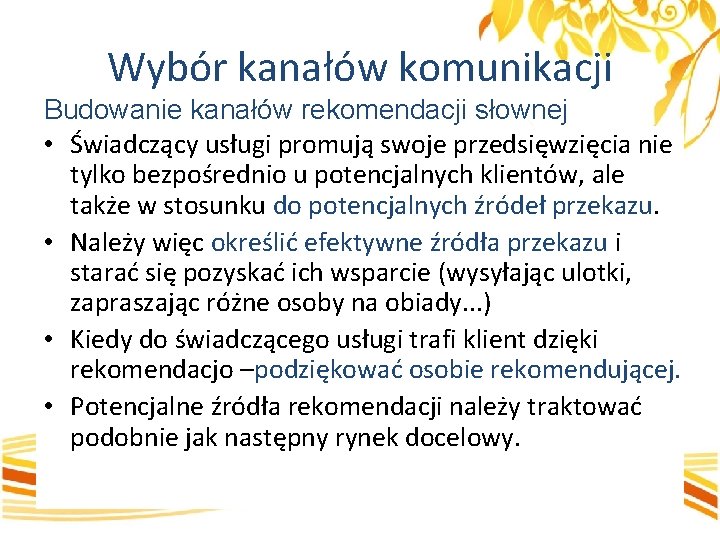 Wybór kanałów komunikacji

Budowanie kanałów rekomendacji słownej

• Świadczący usługi promują swoje przedsięwzięcia nie tylko bezpośrednio u potencjalnych klientów, ale także w stosunku do potencjalnych źródeł przekazu.

• Należy więc określić efektywne źródła przekazu i starać się pozyskać ich wsparcie (wysyłając ulotki, zapraszając różne osoby na obiady...)

• Kiedy do świadczącego usługi trafi klient dzięki rekomendacjo –podziękować osobie rekomendującej.

• Potencjalne źródła rekomendacji należy traktować podobnie jak następny rynek docelowy.